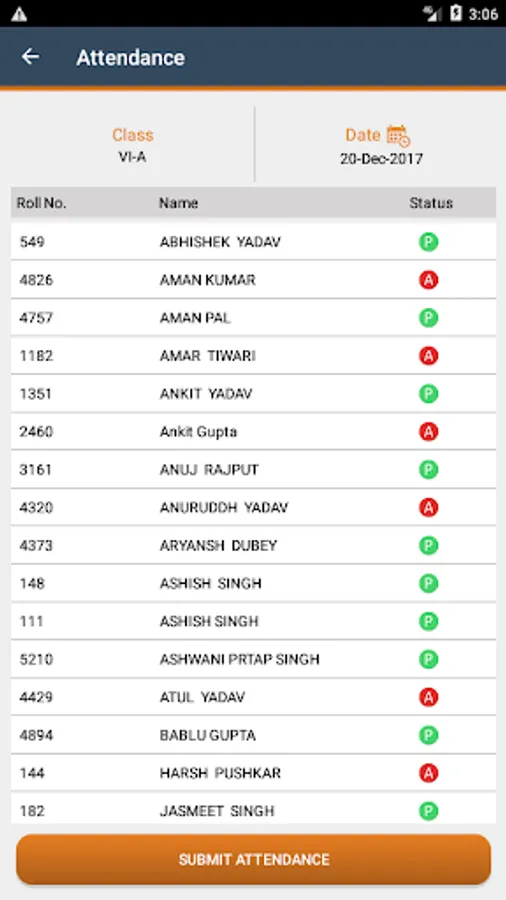 3:06

Attendance

Class
VI-A

Date
20-Dec-2017

| Roll No. | Name | Status |
|---|---|---|
| 549 | ABHISHEK YADAV | P |
| 4826 | AMAN KUMAR | A |
| 4757 | AMAN PAL | P |
| 1182 | AMAR TIWARI | A |
| 1351 | ANKIT YADAV | P |
| 2460 | Ankit Gupta | A |
| 3161 | ANUJ RAJPUT | P |
| 4320 | ANURUDDH YADAV | A |
| 4373 | ARYANSH DUBEY | P |
| 148 | ASHISH SINGH | P |
| 111 | ASHISH SINGH | P |
| 5210 | ASHWANI PRTAP SINGH | P |
| 4429 | ATUL YADAV | A |
| 4894 | BABLU GUPTA | P |
| 144 | HARSH PUSHKAR | A |
| 182 | JASMEET SINGH | P |

SUBMIT ATTENDANCE